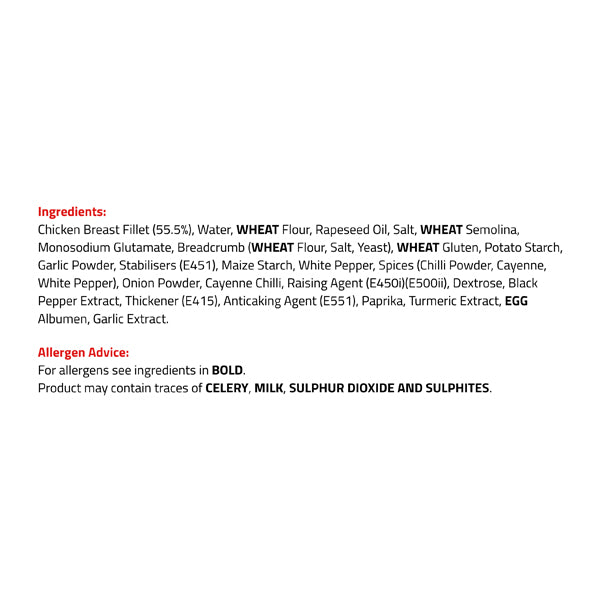 Ingredients:
Chicken Breast Fillet (55.5%), Water, WHEAT Flour, Rapeseed Oil, Salt, WHEAT Semolina, Monosodium Glutamate, Breadcrumb (WHEAT Flour, Salt, Yeast), WHEAT Gluten, Potato Starch, Garlic Powder, Stabilisers (E451), Maize Starch, White Pepper, Spices (Chilli Powder, Cayenne, White Pepper), Onion Powder, Cayenne Chilli, Raising Agent (E450i)(E500ii), Dextrose, Black Pepper Extract, Thickener (E415), Anticaking Agent (E551), Paprika, Turmeric Extract, EGG Albumen, Garlic Extract.

Allergen Advice:
For allergens see ingredients in BOLD.
Product may contain traces of CELERY, MILK, SULPHUR DIOXIDE AND SULPHITES.